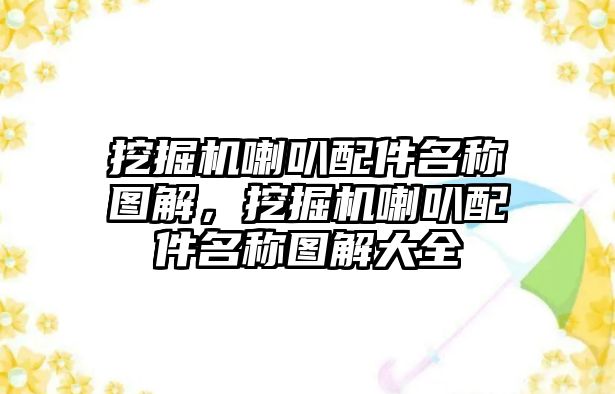 挖掘机喇叭配件名称图解，挖掘机喇叭配件名称图解大全